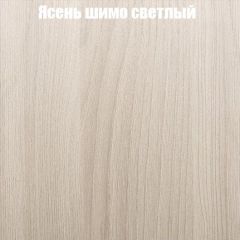 Ясень шимо светлый